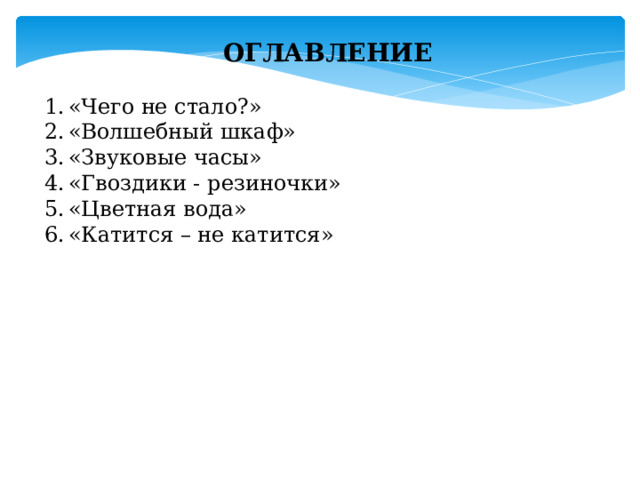 ОГЛАВЛЕНИЕ

1. «Чего не стало?»
2. «Волшебный шкаф»
3. «Звуковые часы»
4. «Гвоздики - резиночки»
5. «Цветная вода»
6. «Катится – не катится»